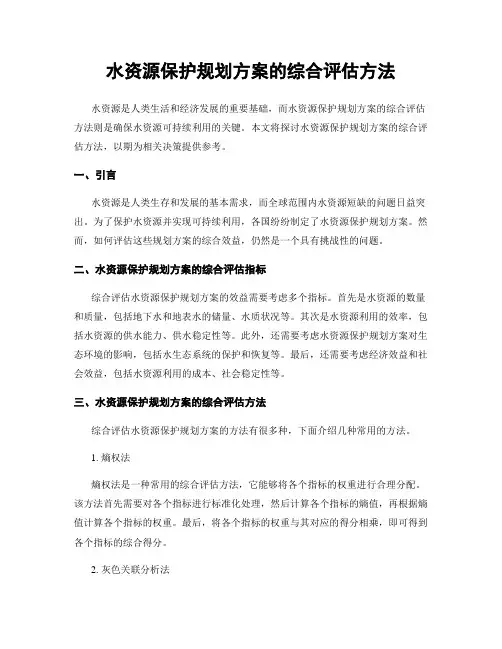 水资源保护规划方案的综合评估方法

水资源是人类生活和经济发展的重要基础，而水资源保护规划方案的综合评估方法则是确保水资源可持续利用的关键。本文将探讨水资源保护规划方案的综合评估方法，以期为相关决策提供参考。

一、引言

水资源是人类生存和发展的基本需求，而全球范围内水资源短缺的问题日益突出。为了保护水资源并实现可持续利用，各国纷纷制定了水资源保护规划方案。然而，如何评估这些规划方案的综合效益，仍然是一个具有挑战性的问题。

二、水资源保护规划方案的综合评估指标

综合评估水资源保护规划方案的效益需要考虑多个指标。首先是水资源的数量和质量，包括地下水和地表水的储量、水质状况等。其次是水资源利用的效率，包括水资源的供水能力、供水稳定性等。此外，还需要考虑水资源保护规划方案对生态环境的影响，包括水生态系统的保护和恢复等。最后，还需要考虑经济效益和社会效益，包括水资源利用的成本、社会稳定性等。

三、水资源保护规划方案的综合评估方法

综合评估水资源保护规划方案的方法有很多种，下面介绍几种常用的方法。

1. 熵权法

熵权法是一种常用的综合评估方法，它能够将各个指标的权重进行合理分配。该方法首先需要对各个指标进行标准化处理，然后计算各个指标的熵值，再根据熵值计算各个指标的权重。最后，将各个指标的权重与其对应的得分相乘，即可得到各个指标的综合得分。

2. 灰色关联分析法